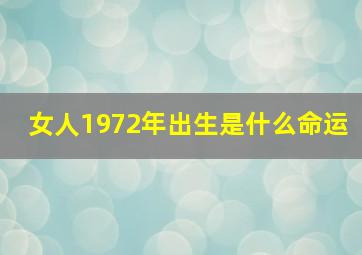 女人1972年出生是什么命运